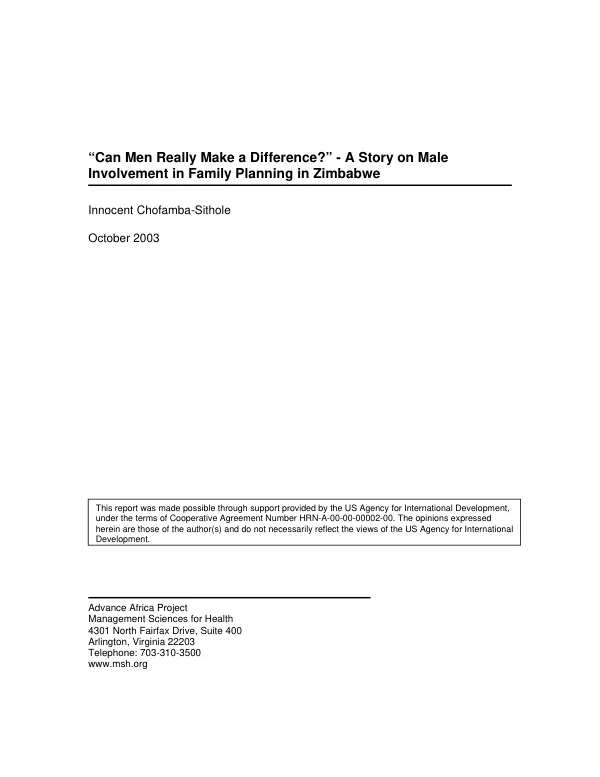 “Can Men Really Make a Difference?” - A Story on Male Involvement in Family Planning in Zimbabwe

Innocent Chofamba-Sithole

October 2003

This report was made possible through support provided by the US Agency for International Development, under the terms of Cooperative Agreement Number HRN-A-00-00-00002-00. The opinions expressed herein are those of the author(s) and do not necessarily reflect the views of the US Agency for International Development.

Advance Africa Project
Management Sciences for Health
4301 North Fairfax Drive, Suite 400
Arlington, Virginia 22203
Telephone: 703-310-3500
www.msh.org